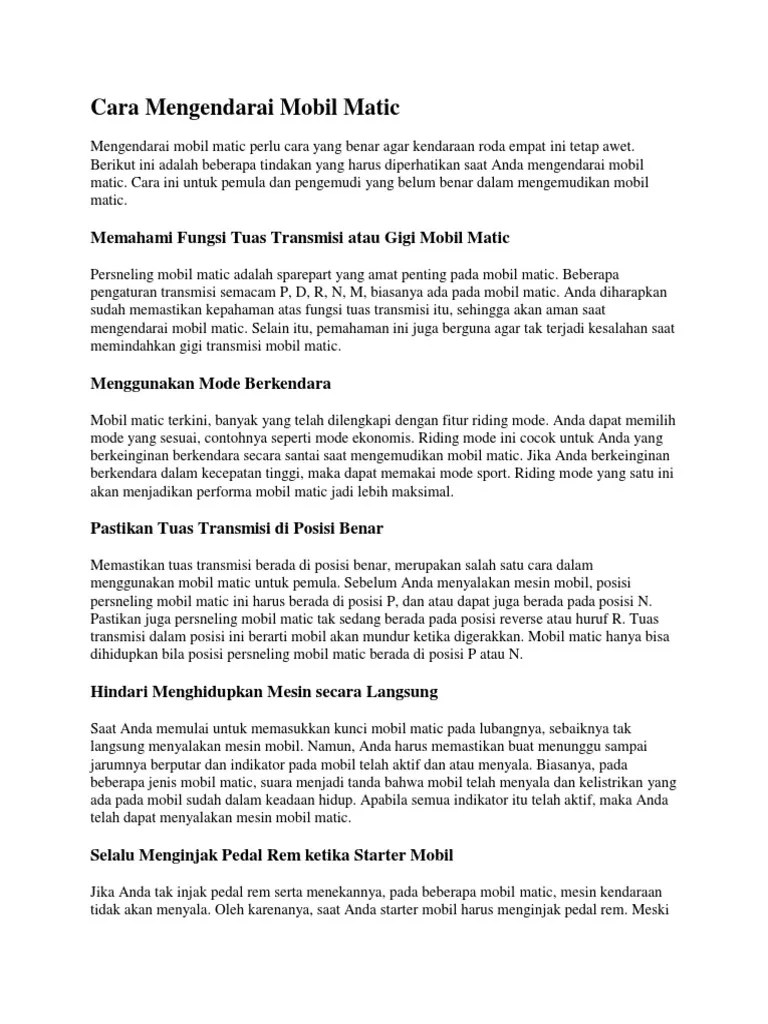 Cara Mengendarai Mobil Matic

Mengendarai mobil matic perlu cara yang benar agar kendaraan roda empat ini tetap awet. Berikut ini adalah beberapa tindakan yang harus diperhatikan saat Anda mengendarai mobil matic. Cara ini untuk pemula dan pengemudi yang belum benar dalam mengemudikan mobil matic.

Memahami Fungsi Tuas Transmisi atau Gigi Mobil Matic

Persneling mobil matic adalah sparepart yang amat penting pada mobil matic. Beberapa pengaturan transmisi semacam P, D, R, N, M, biasanya ada pada mobil matic. Anda diharapkan sudah memastikan kepahaman atas fungsi tuas transmisi itu, sehingga akan aman saat mengendarai mobil matic. Selain itu, pemahaman ini juga berguna agar tak terjadi kesalahan saat memindahkan gigi transmisi mobil matic.

Menggunakan Mode Berkendara

Mobil matic terkini, banyak yang telah dilengkapi dengan fitur riding mode. Anda dapat memilih mode yang sesuai, contohnya seperti mode ekonomis. Riding mode ini cocok untuk Anda yang berkeinginan berkendara secara santai saat mengemudikan mobil matic. Jika Anda berkeinginan berkendara dalam kecepatan tinggi, maka dapat memakai mode sport. Riding mode yang satu ini akan menjadikan performa mobil matic jadi lebih maksimal.

Pastikan Tuas Transmisi di Posisi Benar

Memastikan tuas transmisi berada di posisi benar, merupakan salah satu cara dalam menggunakan mobil matic untuk pemula. Sebelum Anda menyalakan mesin mobil, posisi persneling mobil matic ini harus berada di posisi P, dan atau dapat juga berada pada posisi N. Pastikan juga persneling mobil matic tak sedang berada pada posisi reverse atau huruf R. Tuas transmisi dalam posisi ini berarti mobil akan mundur ketika digerakkan. Mobil matic hanya bisa dihidupkan bila posisi persneling mobil matic berada di posisi P atau N.

Hindari Menghidupkan Mesin secara Langsung

Saat Anda memulai untuk memasukkan kunci mobil matic pada lubangnya, sebaiknya tak langsung menyalakan mesin mobil. Namun, Anda harus memastikan buat menunggu sampai jarumnya berputar dan indikator pada mobil telah aktif dan atau menyala. Biasanya, pada beberapa jenis mobil matic, suara menjadi tanda bahwa mobil telah menyala dan kelistrikan yang ada pada mobil sudah dalam keadaan hidup. Apabila semua indikator itu telah aktif, maka Anda telah dapat menyalakan mesin mobil matic.

Selalu Menginjak Pedal Rem ketika Starter Mobil

Jika Anda tak injak pedal rem serta menekannya, pada beberapa mobil matic, mesin kendaraan tidak akan menyala. Oleh karenanya, saat Anda starter mobil harus menginjak pedal rem. Meski